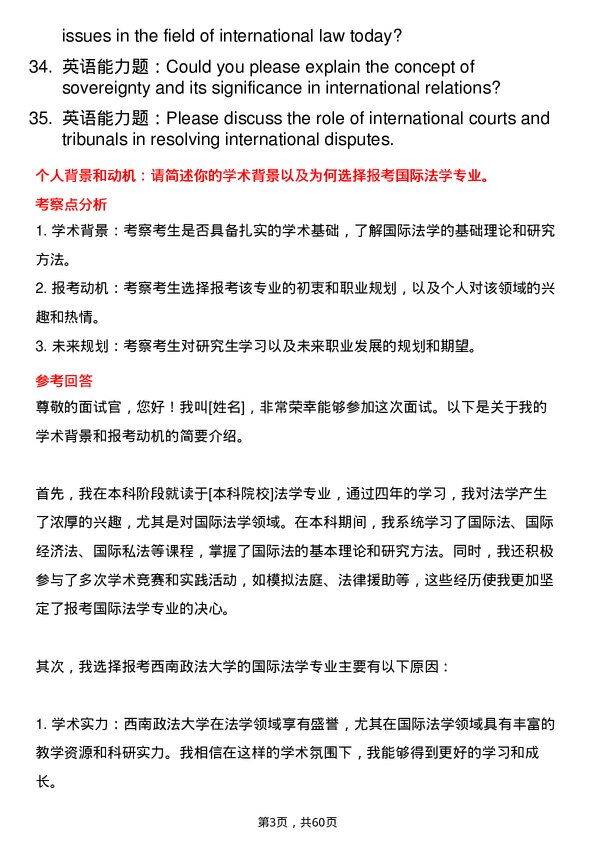 issues in the field of international law today?

34. 英语能力题：Could you please explain the concept of sovereignty and its significance in international relations?

35. 英语能力题：Please discuss the role of international courts and tribunals in resolving international disputes.

个人背景和动机：请简述你的学术背景以及为何选择报考国际法学专业。

考察点分析

1. 学术背景：考察考生是否具备扎实的学术基础，了解国际法学的基础理论和研究方法。

2. 报考动机：考察考生选择报考该专业的初衷和职业规划，以及个人对该领域的兴趣和热情。

3. 未来规划：考察考生对研究生学习以及未来职业发展的规划和期望。

参考回答

尊敬的面试官，您好！我叫[姓名]，非常荣幸能够参加这次面试。以下是关于我的学术背景和报考动机的简要介绍。

首先，我在本科阶段就读于[本科院校]法学专业，通过四年的学习，我对法学产生了浓厚的兴趣，尤其是对国际法学领域。在本科期间，我系统学习了国际法、国际经济法、国际私法等课程，掌握了国际法的基本理论和研究方法。同时，我还积极参与了多次学术竞赛和实践活动，如模拟法庭、法律援助等，这些经历使我更加坚定了报考国际法学专业的决心。

其次，我选择报考西南政法大学的国际法学专业主要有以下原因：

1. 学术实力：西南政法大学在法学领域享有盛誉，尤其在国际法学领域具有丰富的教学资源和科研实力。我相信在这样的学术氛围下，我能够得到更好的学习和成长。

第3页，共60页